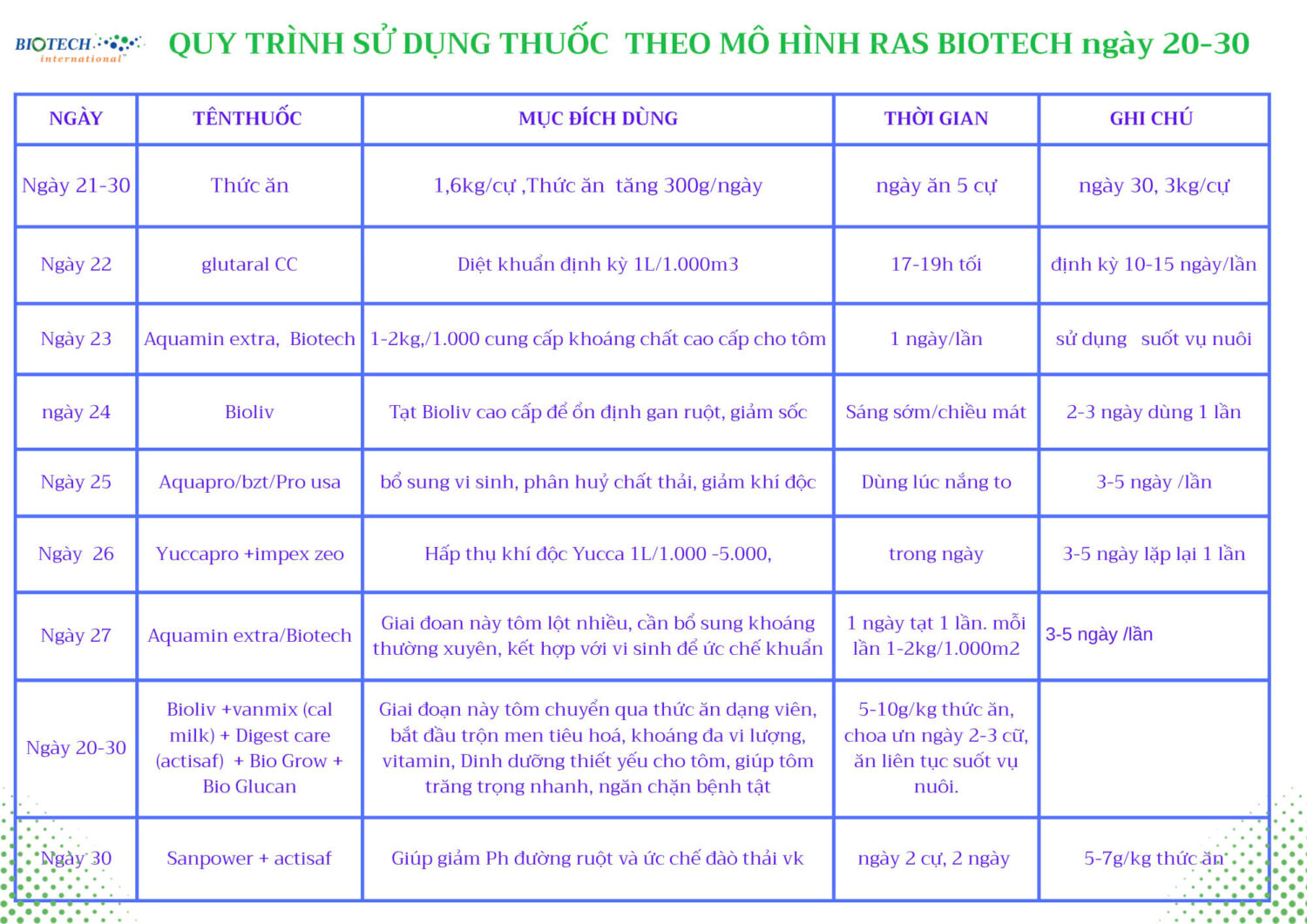 BIOTECH international

QUY TRÌNH SỬ DỤNG THUỐC THEO MÔ HÌNH RAS BIOTECH ngày 20-30

| NGÀY | TÊNTHUỐC | MỤC ĐÍCH DÙNG | THỜI GIAN | GHI CHÚ |
|---|---|---|---|---|
| Ngày 21-30 | Thức ăn | 1,6kg/cự ,Thức ăn tăng 300g/ngày | ngày ăn 5 cự | ngày 30, 3kg/cự |
| Ngày 22 | glutaral CC | Diệt khuẩn định kỳ 1L/1.000m3 | 17-19h tối | định kỳ 10-15 ngày/lần |
| Ngày 23 | Aquamin extra, Biotech | 1-2kg,/1.000 cung cấp khoáng chất cao cấp cho tôm | 1 ngày/lần | sử dụng suốt vụ nuôi |
| ngày 24 | Bioliv | Tạt Bioliv cao cấp để ổn định gan ruột, giảm sốc | Sáng sớm/chiều mát | 2-3 ngày dùng 1 lần |
| Ngày 25 | Aquapro/bzt/Pro usa | bổ sung vi sinh, phân huỷ chất thải, giảm khí độc | Dùng lúc nắng to | 3-5 ngày /lần |
| Ngày 26 | Yuccapro +impex zeo | Hấp thụ khí độc Yucca 1L/1.000 -5.000, | trong ngày | 3-5 ngày lặp lại 1 lần |
| Ngày 27 | Aquamin extra/Biotech | Giai đoan này tôm lột nhiều, cần bổ sung khoáng thường xuyên, kết hợp với vi sinh để ức chế khuẩn | 1 ngày tạt 1 lần. mỗi lần 1-2kg/1.000m2 | 3-5 ngày /lần |
| Ngày 20-30 | Bioliv +vanmix (cal milk) + Digest care (actisaf) + Bio Grow + Bio Glucan | Giai đoạn này tôm chuyển qua thức ăn dạng viên, bắt đầu trộn men tiêu hoá, khoáng đa vi lượng, vitamin, Dinh dưỡng thiết yếu cho tôm, giúp tôm trăng trọng nhanh, ngăn chặn bệnh tật | 5-10g/kg thức ăn, choa ưn ngày 2-3 cữ, ăn liên tục suốt vụ nuôi. | |
| Ngày 30 | Sanpower + actisaf | Giúp giảm Ph đường ruột và ức chế đào thải vk | ngày 2 cự, 2 ngày | 5-7g/kg thức ăn |